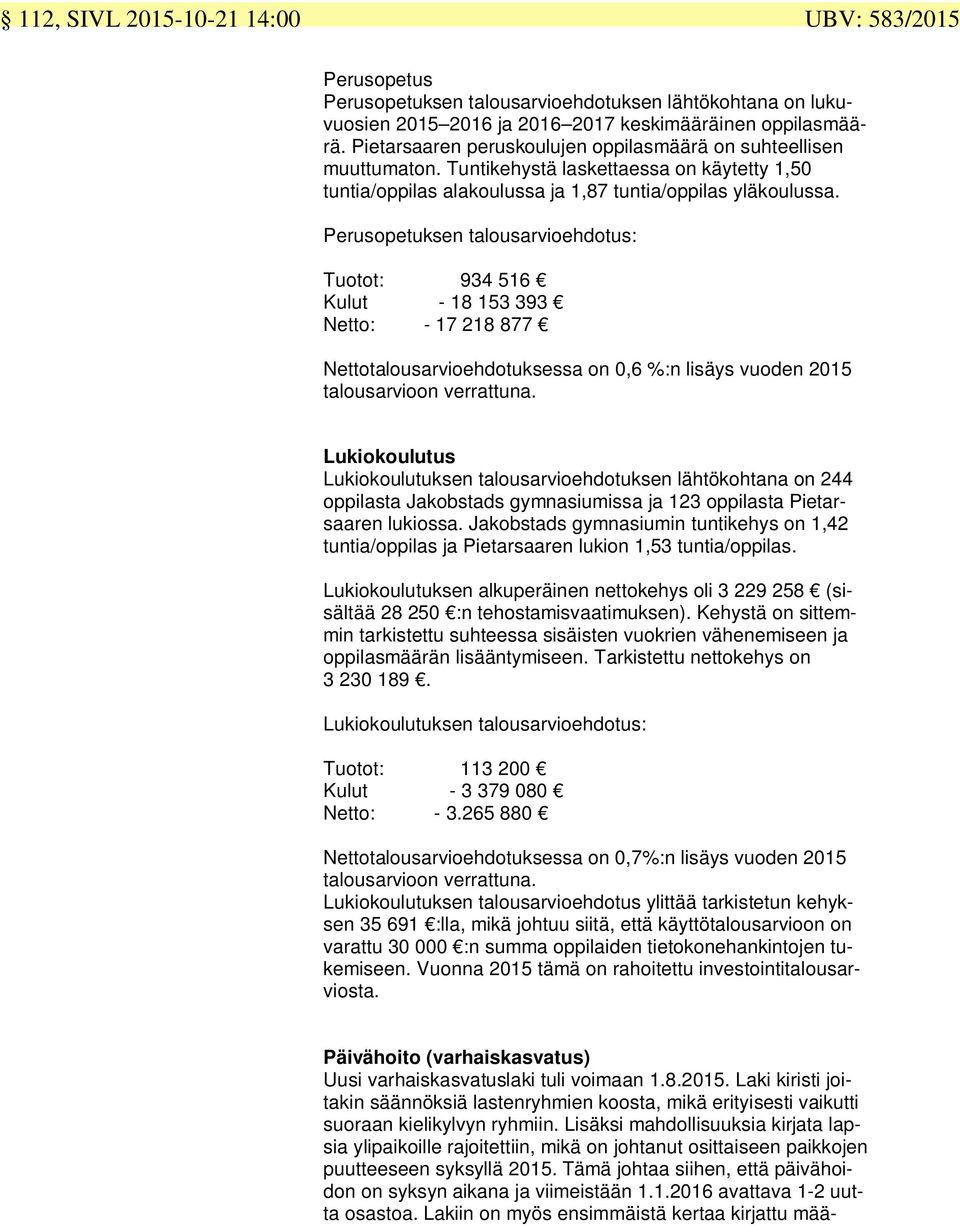 § 112, SIVL 2015-10-21 14:00 UBV: 583/2015

Perusopetus
Perusopetuksen talousarvioehdotuksen lähtökohtana on lukuvuosien 2015–2016 ja 2016–2017 keskimääräinen oppilasmäärä. Pietarsaaren peruskoulujen oppilasmäärä on suhteellisen muuttumaton. Tuntikehystä laskettaessa on käytetty 1,50 tuntia/oppilas alakoulussa ja 1,87 tuntia/oppilas yläkoulussa.

Perusopetuksen talousarvioehdotus:

Tuotot: 934 516 €
Kulut - 18 153 393 €
Netto: - 17 218 877 €

Nettotalousarvioehdotuksessa on 0,6 %:n lisäys vuoden 2015 talousarvioon verrattuna.

Lukiokoulutus
Lukiokoulutuksen talousarvioehdotuksen lähtökohtana on 244 oppilasta Jakobstads gymnasiumissa ja 123 oppilasta Pietarsaaren lukiossa. Jakobstads gymnasiumin tuntikehys on 1,42 tuntia/oppilas ja Pietarsaaren lukion 1,53 tuntia/oppilas.

Lukiokoulutuksen alkuperäinen nettokehys oli 3 229 258 € (sisältää 28 250 €:n tehostamisvaatimuksen). Kehystä on sittemmin tarkistettu suhteessa sisäisten vuokrien vähenemiseen ja oppilasmäärän lisääntymiseen. Tarkistettu nettokehys on 3 230 189 €.

Lukiokoulutuksen talousarvioehdotus:

Tuotot: 113 200 €
Kulut - 3 379 080 €
Netto: - 3.265 880 €

Nettotalousarvioehdotuksessa on 0,7%:n lisäys vuoden 2015 talousarvioon verrattuna.
Lukiokoulutuksen talousarvioehdotus ylittää tarkistetun kehyksen 35 691 €:lla, mikä johtuu siitä, että käyttötalousarvioon on varattu 30 000 €:n summa oppilaiden tietokonehankintojen tukemiseen. Vuonna 2015 tämä on rahoitettu investointitalousarviosta.

Päivähoito (varhaiskasvatus)
Uusi varhaiskasvatuslaki tuli voimaan 1.8.2015. Laki kiristi joitakin säännöksiä lastenryhmien koosta, mikä erityisesti vaikutti suoraan kielikylvyn ryhmiin. Lisäksi mahdollisuuksia kirjata lapsia ylipaikoille rajoitettiin, mikä on johtanut osittaiseen paikkojen puutteeseen syksyllä 2015. Tämä johtaa siihen, että päivähoidon on syksyn aikana ja viimeistään 1.1.2016 avattava 1-2 uutta osastoa. Lakiin on myös ensimmäistä kertaa kirjattu mää-